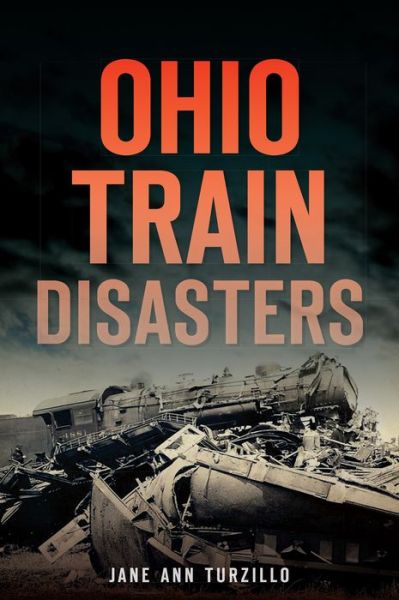 OHIO
TRAIN
DISASTERS

JANE ANN TURZILLO